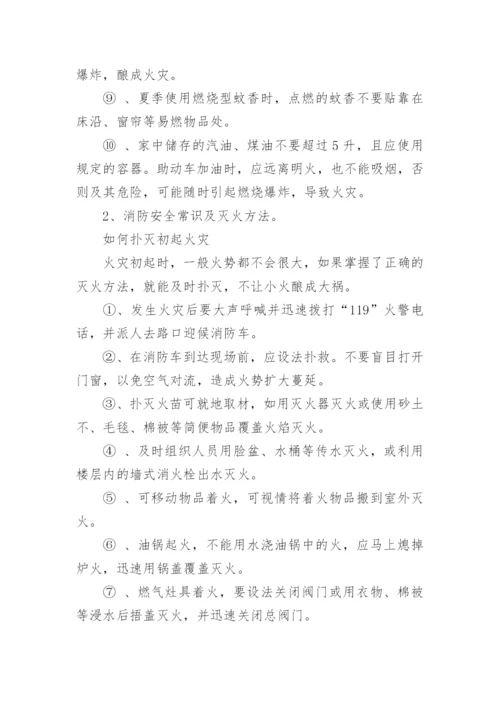 爆炸，酿成火灾。

⑨ 、夏季使用燃烧型蚊香时，点燃的蚊香不要贴靠在床沿、窗帘等易燃物品处。

⑩ 、家中储存的汽油、煤油不要超过 5 升，且应使用规定的容器。助动车加油时，应远离明火，也不能吸烟，否则及其危险，可能随时引起燃烧爆炸，导致火灾。

2、消防安全常识及灭火方法。

如何扑灭初起火灾

火灾初起时，一般火势都不会很大，如果掌握了正确的灭火方法，就能及时扑灭，不让小火酿成大祸。

①、发生火灾后要大声呼喊并迅速拨打“119”火警电话，并派人去路口迎候消防车。

②、在消防车到达现场前，应设法扑救。不要盲目打开门窗，以免空气对流，造成火势扩大蔓延。

③、扑灭火苗可就地取材，如用灭火器灭火或使用砂土不、毛毯、棉被等简便物品覆盖火焰灭火。

④ 、及时组织人员用脸盆、水桶等传水灭火，或利用楼层内的墙式消火栓出水灭火。

⑤ 、可移动物品着火，可视情将着火物品搬到室外灭火。

⑥ 、油锅起火，不能用水浇油锅中的火，应马上熄掉炉火，迅速用锅盖覆盖灭火。

⑦ 、燃气灶具着火，要设法关闭阀门或用衣物、棉被等浸水后捂盖灭火，并迅速关闭总阀门。